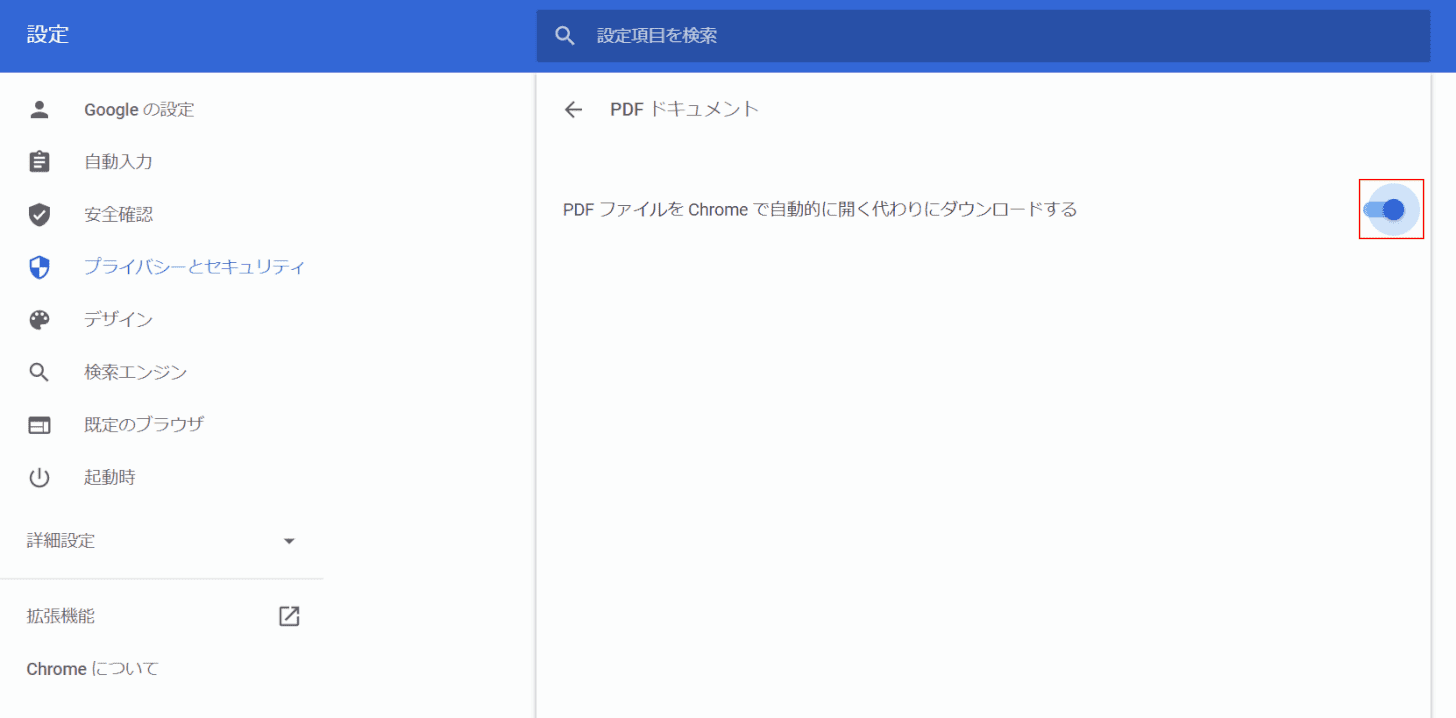 設定

設定項目を検索

Google の設定

自動入力

安全確認

プライバシーとセキュリティ

デザイン

検索エンジン

既定のブラウザ

起動時

詳細設定

拡張機能

Chrome について

PDF ドキュメント

PDF ファイルを Chrome で自動的に開く代わりにダウンロードする